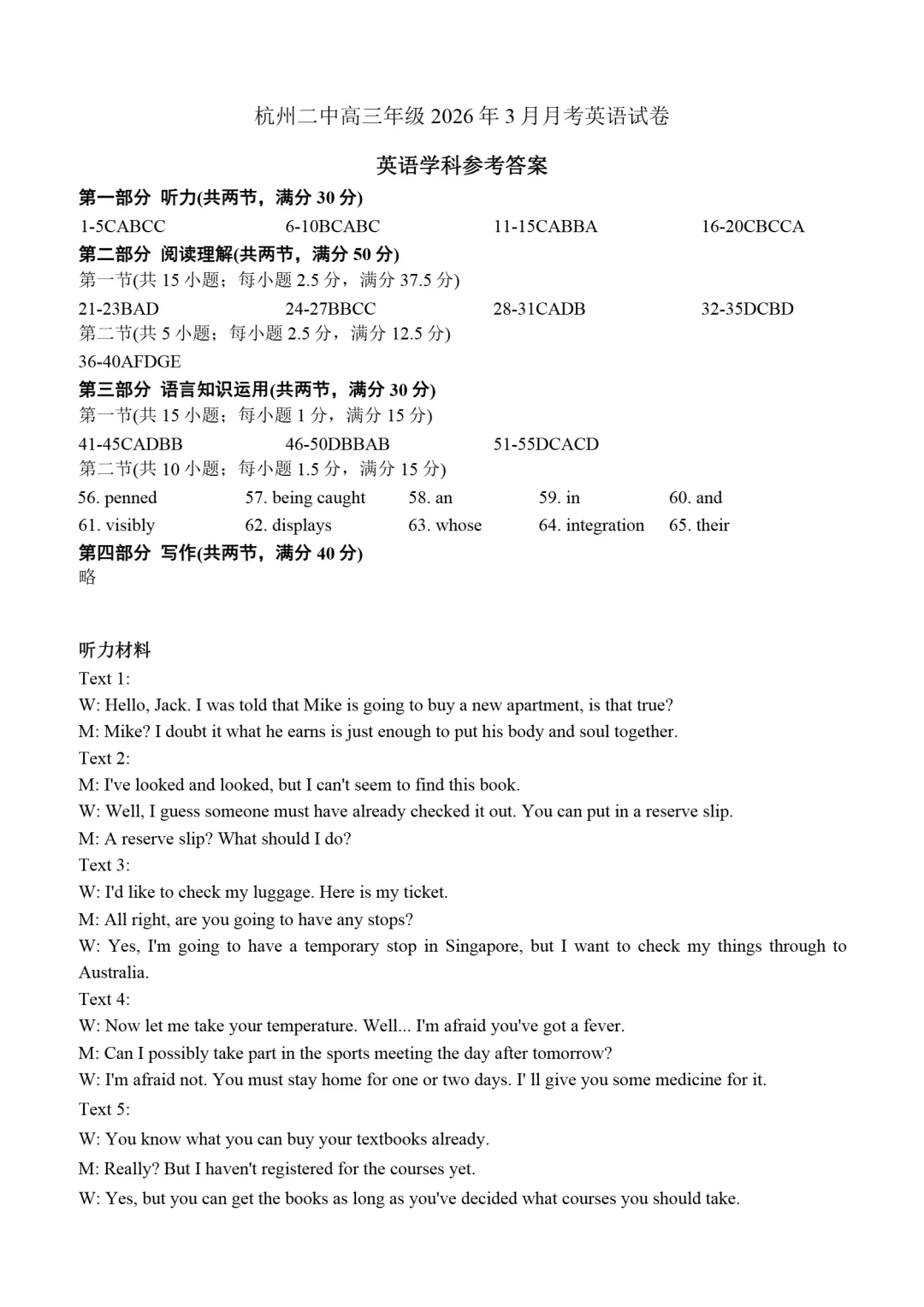 杭州二中高三年级 2026 年 3 月月考英语试卷

英语学科参考答案

第一部分 听力(共两节，满分 30 分)

1-5CABCC 6-10BCABC 11-15CABBA 16-20CBCCA

第二部分 阅读理解(共两节，满分 50 分)

第一节(共 15 小题；每小题 2.5 分，满分 37.5 分)

21-23BAD 24-27BBCC 28-31CADB 32-35DCBD

第二节(共 5 小题；每小题 2.5 分，满分 12.5 分)

36-40AFDGE

第三部分 语言知识运用(共两节，满分 30 分)

第一节(共 15 小题；每小题 1 分，满分 15 分)

41-45CADBB 46-50DBBAB 51-55DCACD

第二节(共 10 小题；每小题 1.5 分，满分 15 分)

56. penned 57. being caught 58. an 59. in 60. and

61. visibly 62. displays 63. whose 64. integration 65. their

第四部分 写作(共两节，满分 40 分)

略

听力材料

Text 1:

W: Hello, Jack. I was told that Mike is going to buy a new apartment, is that true?

M: Mike? I doubt it what he earns is just enough to put his body and soul together.

Text 2:

M: I've looked and looked, but I can't seem to find this book.

W: Well, I guess someone must have already checked it out. You can put in a reserve slip.

M: A reserve slip? What should I do?

Text 3:

W: I'd like to check my luggage. Here is my ticket.

M: All right, are you going to have any stops?

W: Yes, I'm going to have a temporary stop in Singapore, but I want to check my things through to Australia.

Text 4:

W: Now let me take your temperature. Well... I'm afraid you've got a fever.

M: Can I possibly take part in the sports meeting the day after tomorrow?

W: I'm afraid not. You must stay home for one or two days. I' ll give you some medicine for it.

Text 5:

W: You know what you can buy your textbooks already.

M: Really? But I haven't registered for the courses yet.

W: Yes, but you can get the books as long as you've decided what courses you should take.